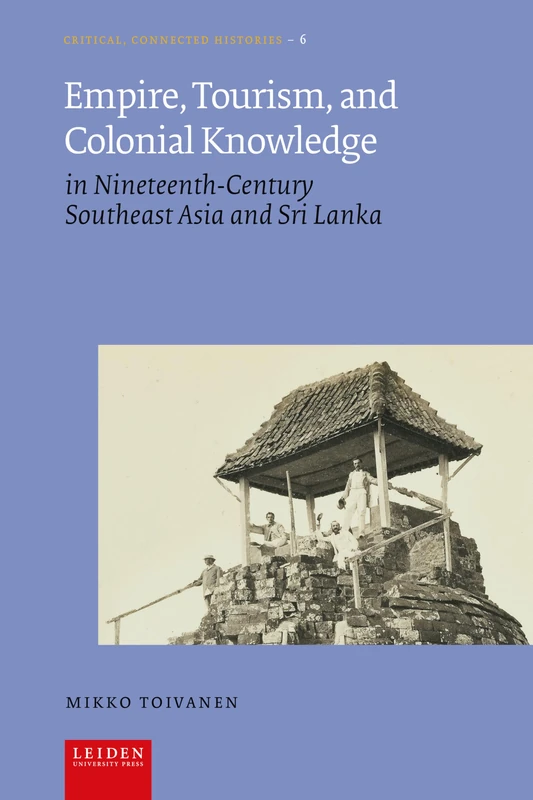 CRITICAL, CONNECTED HISTORIES – 6

Empire, Tourism, and Colonial Knowledge

in Nineteenth-Century Southeast Asia and Sri Lanka

MIKKO TOIVANEN

LEIDEN
UNIVERSITY PRESS